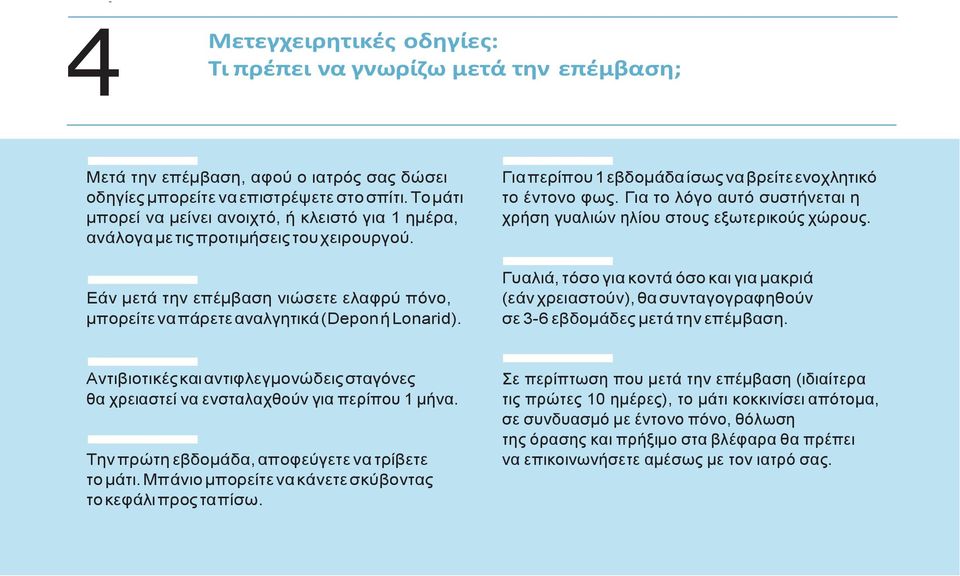 4

Μετεγχειρητικές οδηγίες:
Τι πρέπει να γνωρίζω μετά την επέμβαση;

Μετά την επέμβαση, αφού ο ιατρός σας δώσει οδηγίες μπορείτε να επιστρέψετε στο σπίτι. Το μάτι μπορεί να μείνει ανοιχτό, ή κλειστό για 1 ημέρα, ανάλογα με τις προτιμήσεις του χειρουργού.

Εάν μετά την επέμβαση νιώσετε ελαφρύ πόνο, μπορείτε να πάρετε αναλγητικά (Depon ή Lonarid).

Αντιβιοτικές και αντιφλεγμονώδεις σταγόνες θα χρειαστεί να ενσταλαχθούν για περίπου 1 μήνα.

Την πρώτη εβδομάδα, αποφεύγετε να τρίβετε το μάτι. Μπάνιο μπορείτε να κάνετε σκύβοντας το κεφάλι προς τα πίσω.

Για περίπου 1 εβδομάδα ίσως να βρείτε ενοχλητικό το έντονο φως. Για το λόγο αυτό συστήνεται η χρήση γυαλιών ηλίου στους εξωτερικούς χώρους.

Γυαλιά, τόσο για κοντά όσο και για μακριά (εάν χρειαστούν), θα συνταγογραφηθούν σε 3-6 εβδομάδες μετά την επέμβαση.

Σε περίπτωση που μετά την επέμβαση (ιδιαίτερα τις πρώτες 10 ημέρες), το μάτι κοκκινίσει απότομα, σε συνδυασμό με έντονο πόνο, θόλωση της όρασης και πρήξιμο στα βλέφαρα θα πρέπει να επικοινωνήσετε αμέσως με τον ιατρό σας.